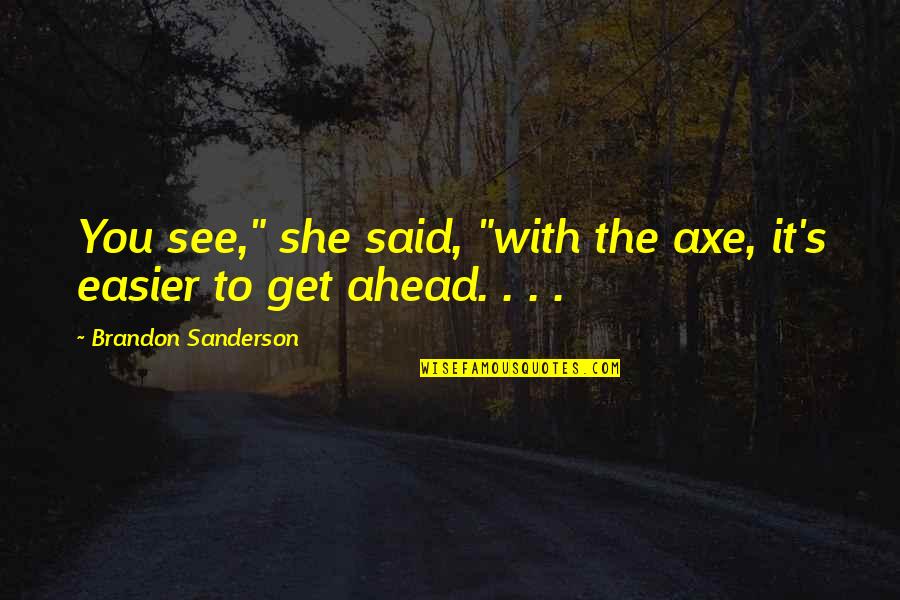 You see," she said, "with the axe, it's easier to get ahead. . . .

~ Brandon Sanderson

WISEFAMOUSQUOTES.COM